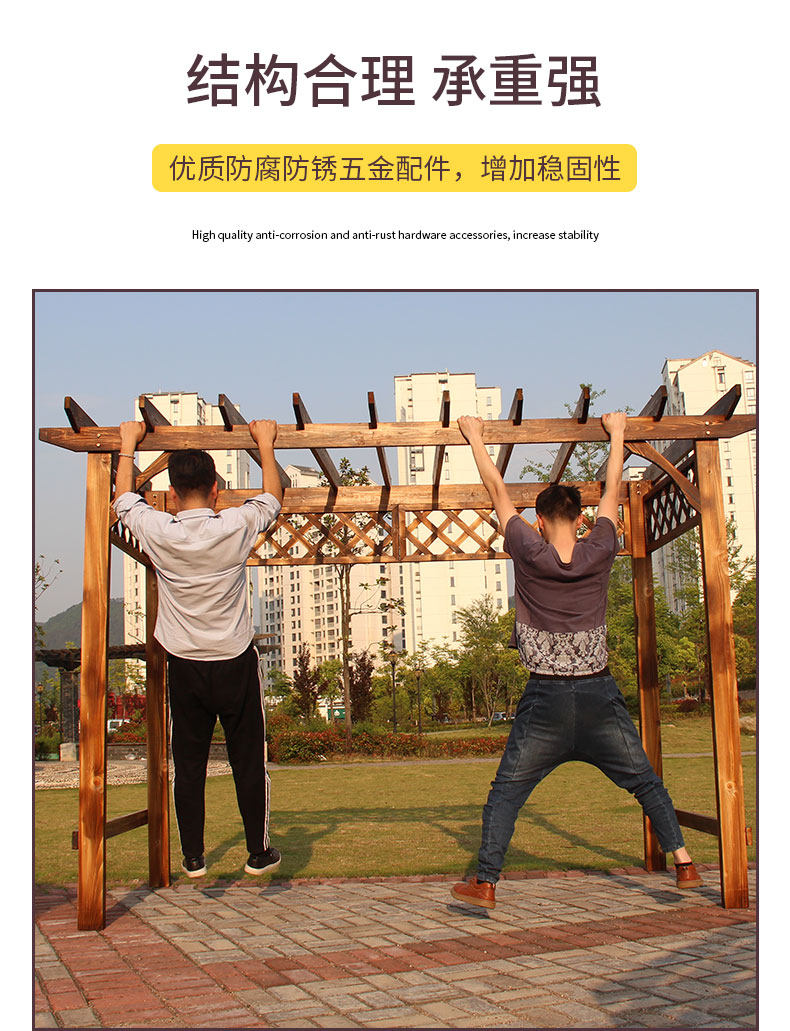 结构合理 承重强

优质防腐防锈五金配件，增加稳固性

High quality anti-corrosion and anti-rust hardware accessories, increase stability